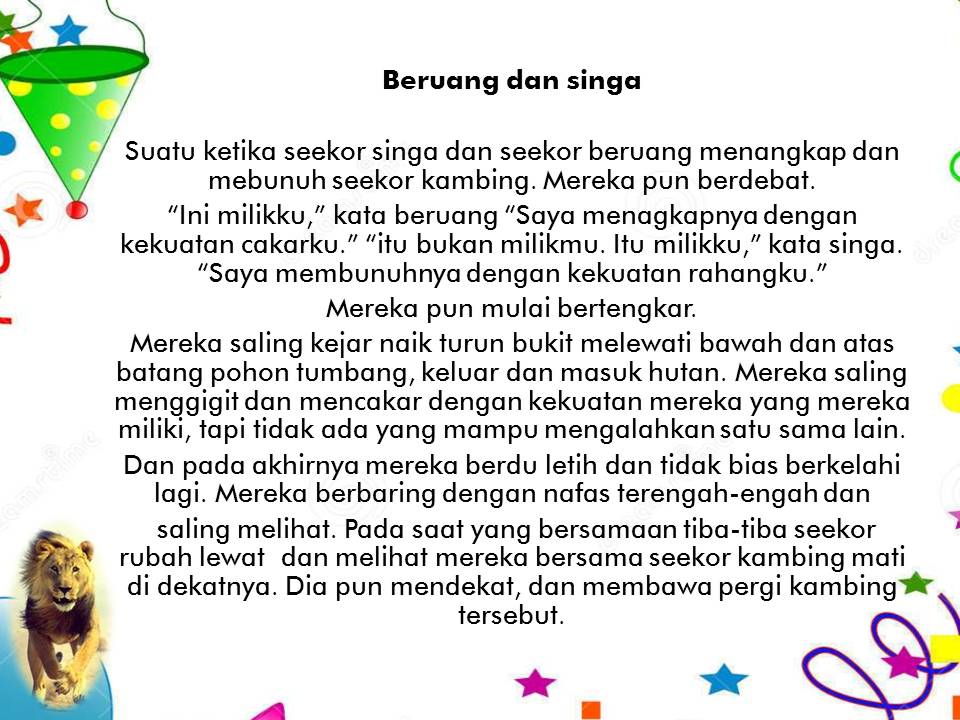 Beruang dan singa

Suatu ketika seekor singa dan seekor beruang menangkap dan mebunuh seekor kambing. Mereka pun berdebat.

“Ini milikku,” kata beruang “Saya menagkapnya dengan kekuatan cakarku.” “itu bukan milikmu. Itu milikku,” kata singa. “Saya membunuhnya dengan kekuatan rahangku.”

Mereka pun mulai bertengkar.

Mereka saling kejar naik turun bukit melewati bawah dan atas batang pohon tumbang, keluar dan masuk hutan. Mereka saling menggigit dan mencakar dengan kekuatan mereka yang mereka miliki, tapi tidak ada yang mampu mengalahkan satu sama lain.

Dan pada akhirnya mereka berdu letih dan tidak bias berkelahi lagi. Mereka berbaring dengan nafas terengah-engah dan saling melihat. Pada saat yang bersamaan tiba-tiba seekor rubah lewat dan melihat mereka bersama seekor kambing mati di dekatnya. Dia pun mendekat, dan membawa pergi kambing tersebut.